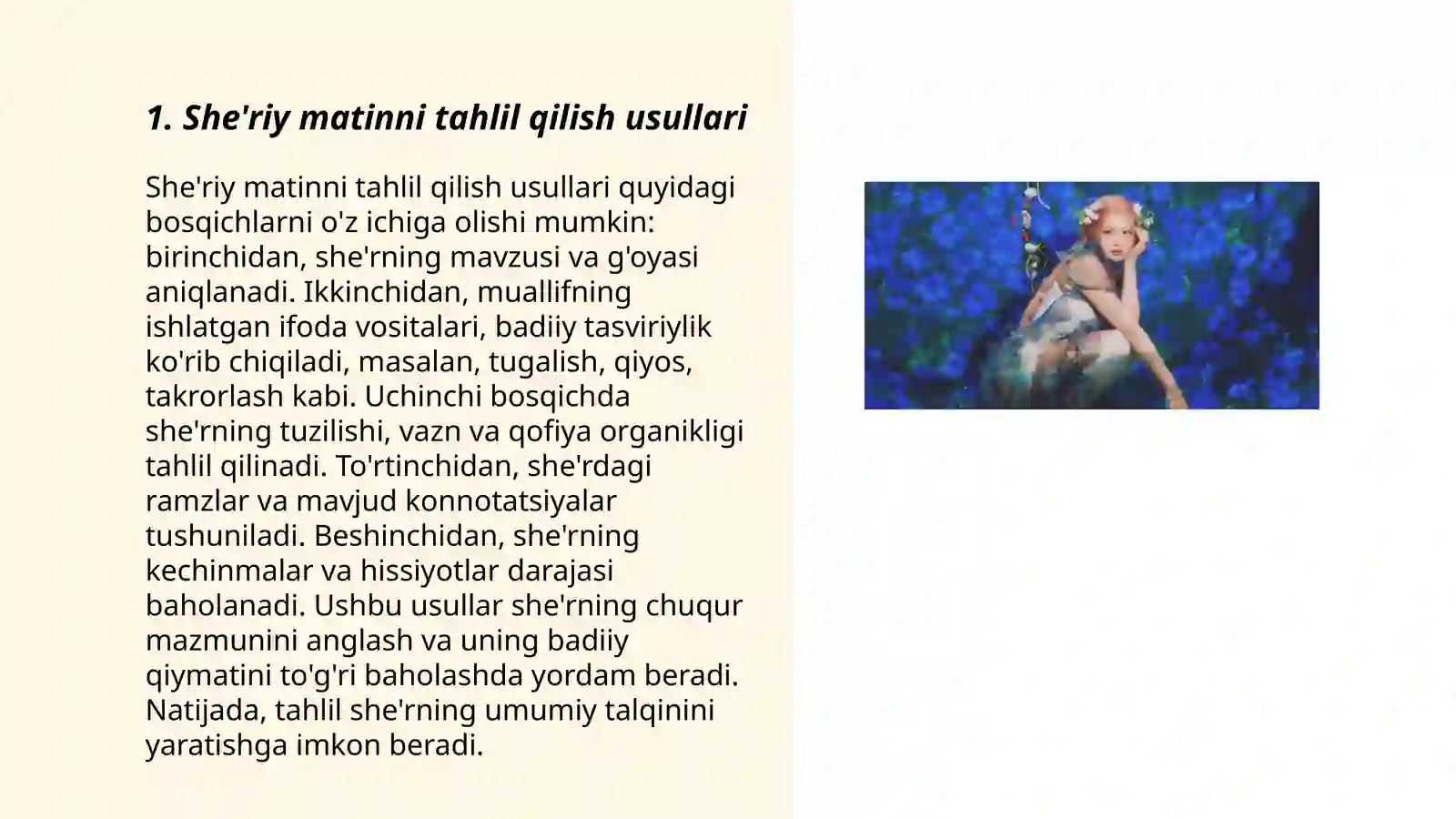 1. She'riy matinni tahlil qilish usullari

She'riy matinni tahlil qilish usullari quyidagi bosqichlarni o'z ichiga olishi mumkin: birinchidan, she'rning mavzusi va g'oyasi aniqlanadi. Ikkinchidan, muallifning ishlatgan ifoda vositalari, badiiy tasviriylik ko'rib chiqiladi, masalan, tugalish, qiyos, takrorlash kabi. Uchinchi bosqichda she'rning tuzilishi, vazn va qofiya organikligi tahlil qilinadi. To'rtinchidan, she'rdagi ramzlar va mavjud konnotatsiyalar tushuniladi. Beshinchidan, she'rning kechinmalar va hissiyotlar darajasi baholanadi. Ushbu usullar she'rning chuqur mazmunini anglash va uning badiiy qiymatini to'g'ri baholashda yordam beradi. Natijada, tahlil she'rning umumiy talqinini yaratishga imkon beradi.